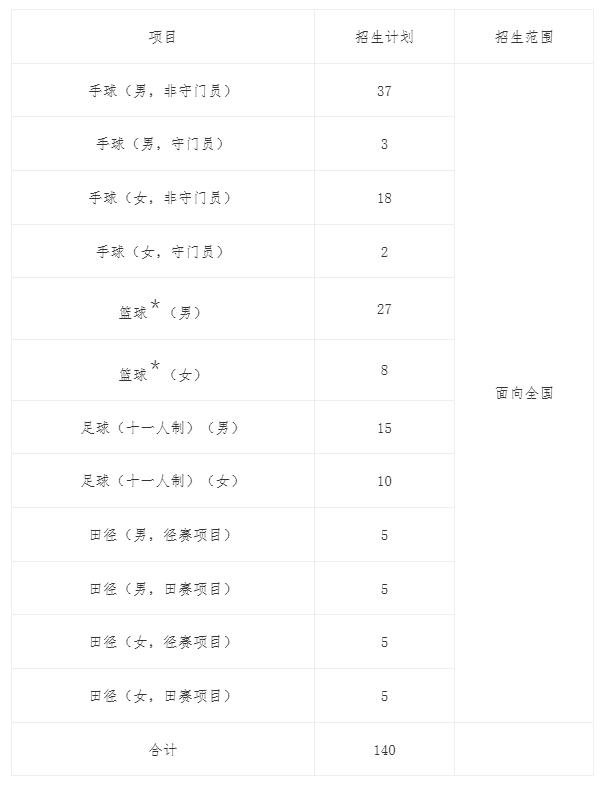 | 项目 | 招生计划 | 招生范围 |
|---|---|---|
| 手球（男，非守门员） | 37 | 面向全国 |
| 手球（男，守门员） | 3 | |
| 手球（女，非守门员） | 18 | |
| 手球（女，守门员） | 2 | |
| 篮球*（男） | 27 | |
| 篮球*（女） | 8 | |
| 足球（十一人制）（男） | 15 | |
| 足球（十一人制）（女） | 10 | |
| 田径（男，径赛项目） | 5 | |
| 田径（男，田赛项目） | 5 | |
| 田径（女，径赛项目） | 5 | |
| 田径（女，田赛项目） | 5 | |
| 合计 | 140 | |